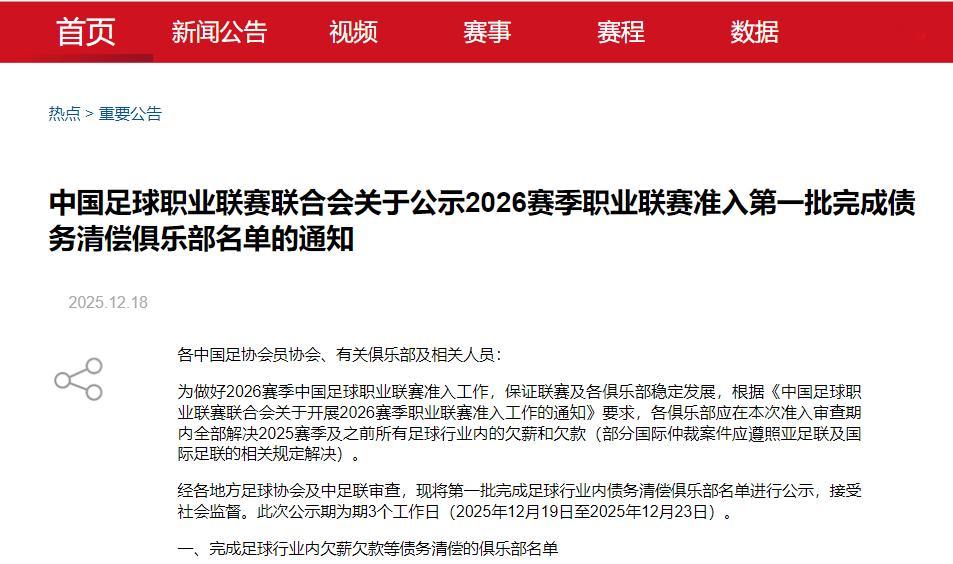 首页 新闻公告 视频 赛事 赛程 数据

热点 > 重要公告

中国足球职业联赛联合会关于公示2026赛季职业联赛准入第一批完成债务清偿俱乐部名单的通知

2025.12.18

各中国足协会员协会、有关俱乐部及相关人员：

为做好2026赛季中国足球职业联赛准入工作，保证联赛及各俱乐部稳定发展，根据《中国足球职业联赛联合会关于开展2026赛季职业联赛准入工作的通知》要求，各俱乐部应在本次准入审查期内全部解决2025赛季及之前所有足球行业内的欠薪和欠款（部分国际仲裁案件应遵照亚足联及国际足联的相关规定解决）。

经各地方足球协会及中足联审查，现将第一批完成足球行业内债务清偿俱乐部名单进行公示，接受社会监督。此次公示期为期3个工作日（2025年12月19日至2025年12月23日）。

一、完成足球行业内欠薪欠款等债务清偿的俱乐部名单